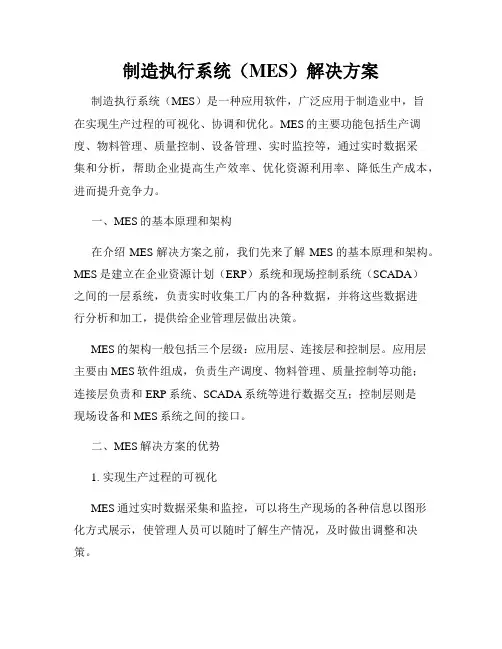 制造执行系统（MES）解决方案

制造执行系统（MES）是一种应用软件，广泛应用于制造业中，旨在实现生产过程的可视化、协调和优化。MES的主要功能包括生产调度、物料管理、质量控制、设备管理、实时监控等，通过实时数据采集和分析，帮助企业提高生产效率、优化资源利用率、降低生产成本，进而提升竞争力。

一、MES的基本原理和架构

在介绍MES解决方案之前，我们先来了解MES的基本原理和架构。MES是建立在企业资源计划（ERP）系统和现场控制系统（SCADA）之间的一层系统，负责实时收集工厂内的各种数据，并将这些数据进行分析和加工，提供给企业管理层做出决策。

MES的架构一般包括三个层级：应用层、连接层和控制层。应用层主要由MES软件组成，负责生产调度、物料管理、质量控制等功能；连接层负责和ERP系统、SCADA系统等进行数据交互；控制层则是现场设备和MES系统之间的接口。

二、MES解决方案的优势

1. 实现生产过程的可视化

MES通过实时数据采集和监控，可以将生产现场的各种信息以图形化方式展示，使管理人员可以随时了解生产情况，及时做出调整和决策。